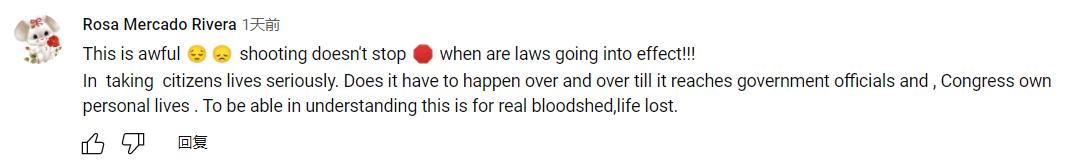 Rosa Mercado Rivera 1天前

This is awful 😔 😞 shooting doesn't stop 🛑 when are laws going into effect!!!
In taking citizens lives seriously. Does it have to happen over and over till it reaches government officials and , Congress own personal lives . To be able in understanding this is for real bloodshed,life lost.

回复